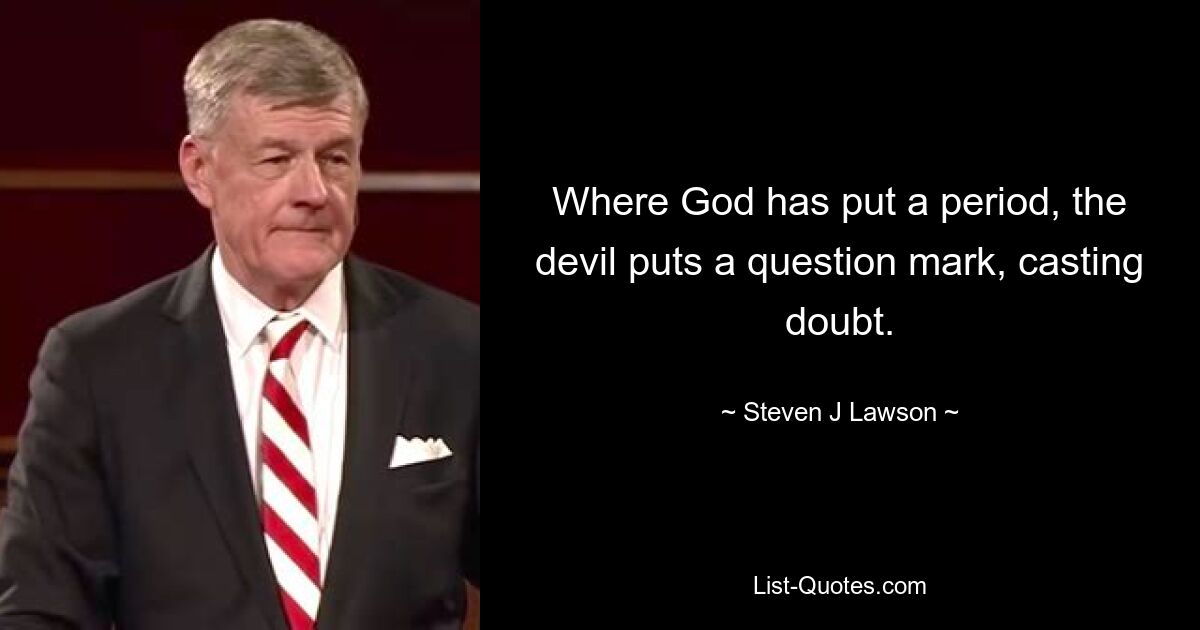 Where God has put a period, the devil puts a question mark, casting doubt.

~ Steven J Lawson ~

List-Quotes.com